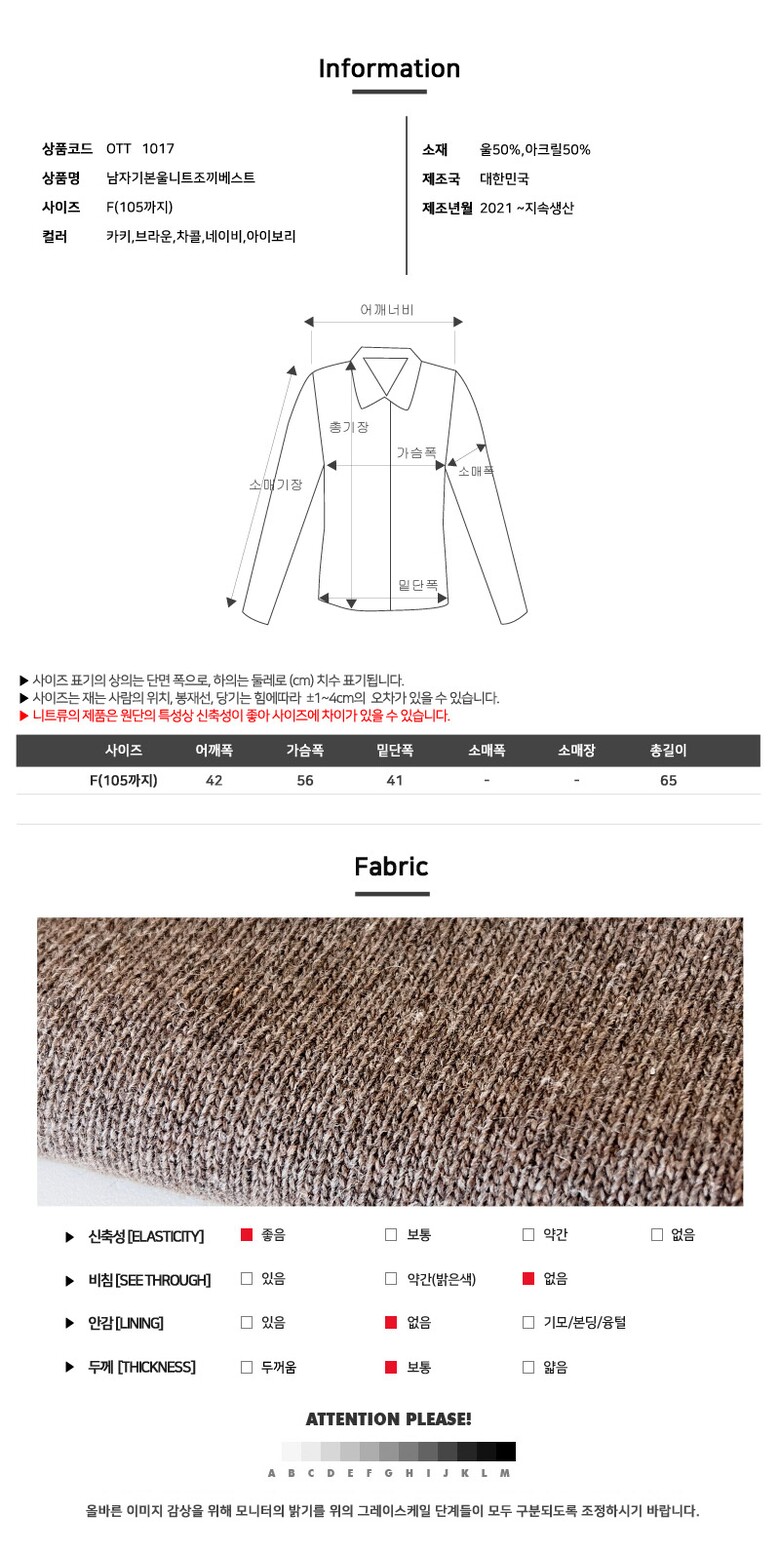 Information

상품코드 OTT 1017
상품명 남자기본울니트조끼베스트
사이즈 F(105까지)
컬러 카키,브라운,차콜,네이비,아이보리

소재 울50%,아크릴50%
제조국 대한민국
제조년월 2021 ~지속생산

어깨너비
총기장
가슴폭
소매폭
소매기장
밑단폭

▶ 사이즈 표기의 상의는 단면 폭으로, 하의는 둘레로 (cm) 치수 표기됩니다.
▶ 사이즈는 재는 사람의 위치, 봉재선, 당기는 힘에따라 ±1~4cm의 오차가 있을 수 있습니다.
▶ 니트류의 제품은 원단의 특성상 신축성이 좋아 사이즈에 차이가 있을 수 있습니다.

| 사이즈 | 어깨폭 | 가슴폭 | 밑단폭 | 소매폭 | 소매장 | 총길이 |
|---|---|---|---|---|---|---|
| F(105까지) | 42 | 56 | 41 | - | - | 65 |

Fabric

▶ 신축성 [ELASTICITY] ☑ 좋음 ☐ 보통 ☐ 약간 ☐ 없음
▶ 비침 [SEE THROUGH] ☐ 있음 ☐ 약간(밝은색) ☑ 없음
▶ 안감 [LINING] ☐ 있음 ☑ 없음 ☐ 기모/본딩/융털
▶ 두께 [THICKNESS] ☐ 두꺼움 ☑ 보통 ☐ 얇음

ATTENTION PLEASE!

A B C D E F G H I J K L M

올바른 이미지 감상을 위해 모니터의 밝기를 위의 그레이스케일 단계들이 모두 구분되도록 조정하시기 바랍니다.